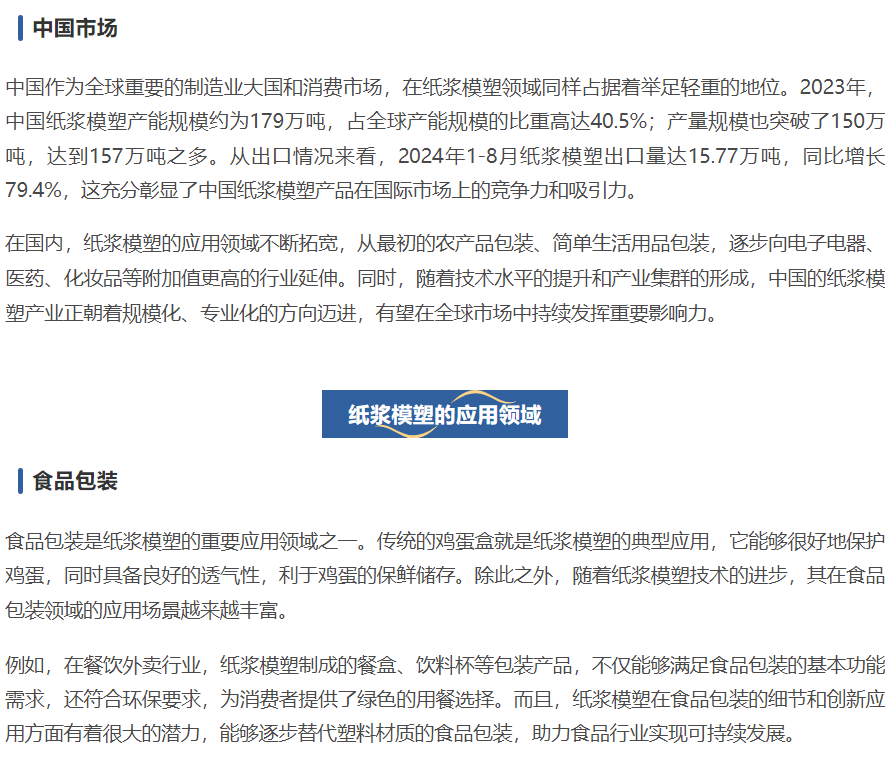 中国市场

中国作为全球重要的制造业大国和消费市场，在纸浆模塑领域同样占据着举足轻重的地位。2023年，中国纸浆模塑产能规模约为179万吨，占全球产能规模的比重高达40.5%；产量规模也突破了150万吨，达到157万吨之多。从出口情况来看，2024年1-8月纸浆模塑出口量达15.77万吨，同比增长79.4%，这充分彰显了中国纸浆模塑产品在国际市场上的竞争力和吸引力。

在国内，纸浆模塑的应用领域不断拓宽，从最初的农产品包装、简单生活用品包装，逐步向电子电器、医药、化妆品等附加值更高的行业延伸。同时，随着技术水平的提升和产业集群的形成，中国的纸浆模塑产业正朝着规模化、专业化的方向迈进，有望在全球市场中持续发挥重要影响力。

纸浆模塑的应用领域

食品包装

食品包装是纸浆模塑的重要应用领域之一。传统的鸡蛋盒就是纸浆模塑的典型应用，它能够很好地保护鸡蛋，同时具备良好的透气性，利于鸡蛋的保鲜储存。除此之外，随着纸浆模塑技术的进步，其在食品包装领域的应用场景越来越丰富。

例如，在餐饮外卖行业，纸浆模塑制成的餐盒、饮料杯等包装产品，不仅能够满足食品包装的基本功能需求，还符合环保要求，为消费者提供了绿色的用餐选择。而且，纸浆模塑在食品包装的细节和创新应用方面有着很大的潜力，能够逐步替代塑料材质的食品包装，助力食品行业实现可持续发展。